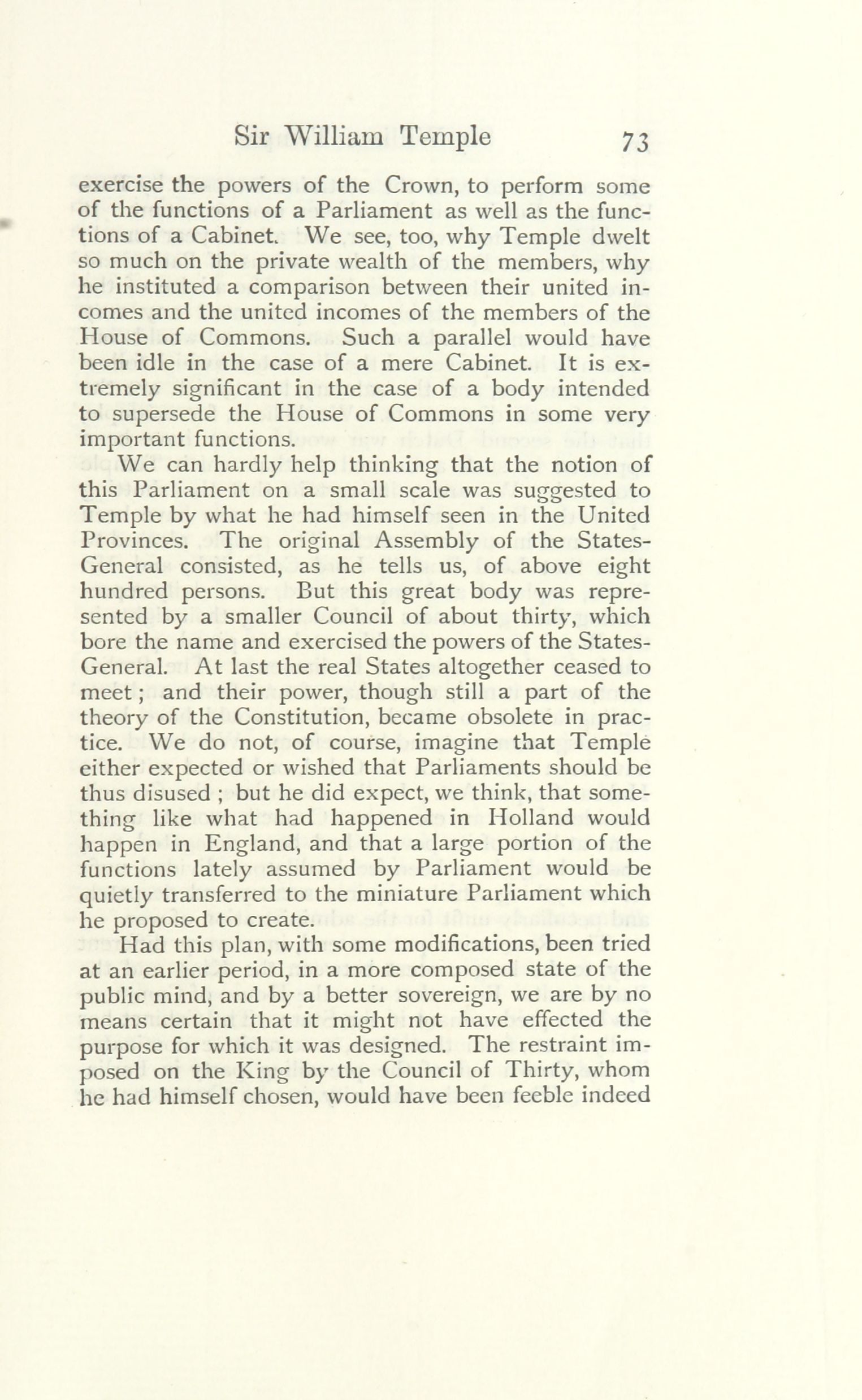 Sir William Temple 73

exercise the powers of the Crown, to perform some of the functions of a Parliament as well as the functions of a Cabinet. We see, too, why Temple dwelt so much on the private wealth of the members, why he instituted a comparison between their united incomes and the united incomes of the members of the House of Commons. Such a parallel would have been idle in the case of a mere Cabinet. It is extremely significant in the case of a body intended to supersede the House of Commons in some very important functions.

We can hardly help thinking that the notion of this Parliament on a small scale was suggested to Temple by what he had himself seen in the United Provinces. The original Assembly of the States-General consisted, as he tells us, of above eight hundred persons. But this great body was represented by a smaller Council of about thirty, which bore the name and exercised the powers of the States-General. At last the real States altogether ceased to meet; and their power, though still a part of the theory of the Constitution, became obsolete in practice. We do not, of course, imagine that Temple either expected or wished that Parliaments should be thus disused; but he did expect, we think, that something like what had happened in Holland would happen in England, and that a large portion of the functions lately assumed by Parliament would be quietly transferred to the miniature Parliament which he proposed to create.

Had this plan, with some modifications, been tried at an earlier period, in a more composed state of the public mind, and by a better sovereign, we are by no means certain that it might not have effected the purpose for which it was designed. The restraint imposed on the King by the Council of Thirty, whom he had himself chosen, would have been feeble indeed